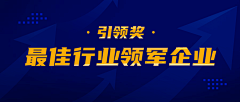 · 引领奖 ·

最佳行业领军企业